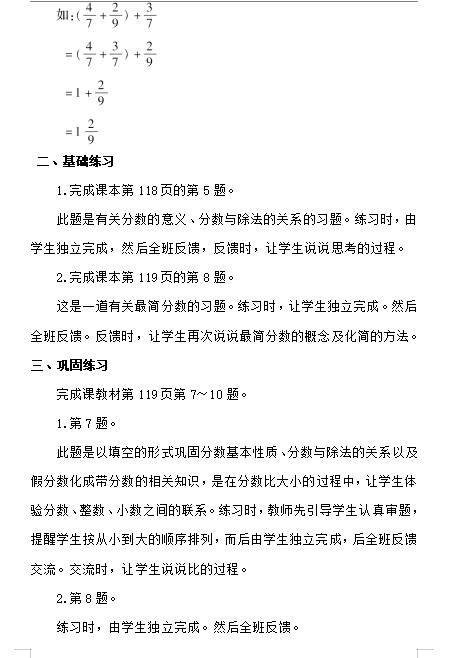 如：$(\frac{4}{7}+\frac{2}{9})+\frac{3}{7}$

$=(\frac{4}{7}+\frac{3}{7})+\frac{2}{9}$

$=1+\frac{2}{9}$

$=1\frac{2}{9}$

二、基础练习

1.完成课本第 118 页的第 5 题。

此题是有关分数的意义、分数与除法的关系的习题。练习时，由学生独立完成，然后全班反馈，反馈时，让学生说说思考的过程。

2.完成课本第 119 页的第 8 题。

这是一道有关最简分数的习题。练习时，让学生独立完成。然后全班反馈。反馈时，让学生再次说说最简分数的概念及化简的方法。

三、巩固练习

完成课教材第 119 页第 7～10 题。

1.第 7 题。

此题是以填空的形式巩固分数基本性质、分数与除法的关系以及假分数化成带分数的相关知识，是在分数比大小的过程中，让学生体验分数、整数、小数之间的联系。练习时，教师先引导学生认真审题，提醒学生按从小到大的顺序排列，而后由学生独立完成，后全班反馈交流。交流时，让学生说说比的过程。

2.第 8 题。

练习时，由学生独立完成。然后全班反馈。